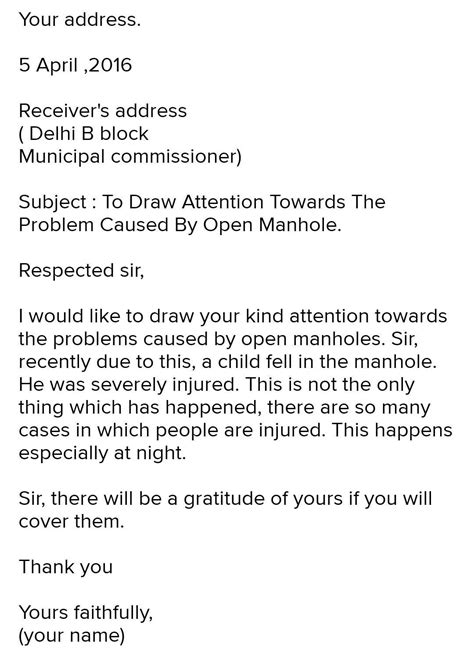 Your address.

5 April ,2016

Receiver's address
( Delhi B block
Municipal commissioner)

Subject : To Draw Attention Towards The Problem Caused By Open Manhole.

Respected sir,

I would like to draw your kind attention towards the problems caused by open manholes. Sir, recently due to this, a child fell in the manhole. He was severely injured. This is not the only thing which has happened, there are so many cases in which people are injured. This happens especially at night.

Sir, there will be a gratitude of yours if you will cover them.

Thank you

Yours faithfully,
(your name)